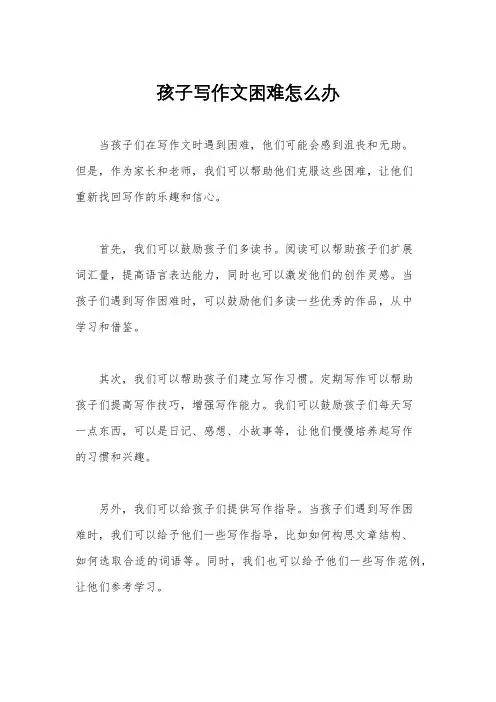 孩子写作文困难怎么办

当孩子们在写作文时遇到困难，他们可能会感到沮丧和无助。但是，作为家长和老师，我们可以帮助他们克服这些困难，让他们重新找回写作的乐趣和信心。

首先，我们可以鼓励孩子们多读书。阅读可以帮助孩子们扩展词汇量，提高语言表达能力，同时也可以激发他们的创作灵感。当孩子们遇到写作困难时，可以鼓励他们多读一些优秀的作品，从中学习和借鉴。

其次，我们可以帮助孩子们建立写作习惯。定期写作可以帮助孩子们提高写作技巧，增强写作能力。我们可以鼓励孩子们每天写一点东西，可以是日记、感想、小故事等，让他们慢慢培养起写作的习惯和兴趣。

另外，我们可以给孩子们提供写作指导。当孩子们遇到写作困难时，我们可以给予他们一些写作指导，比如如何构思文章结构、如何选取合适的词语等。同时，我们也可以给予他们一些写作范例，让他们参考学习。